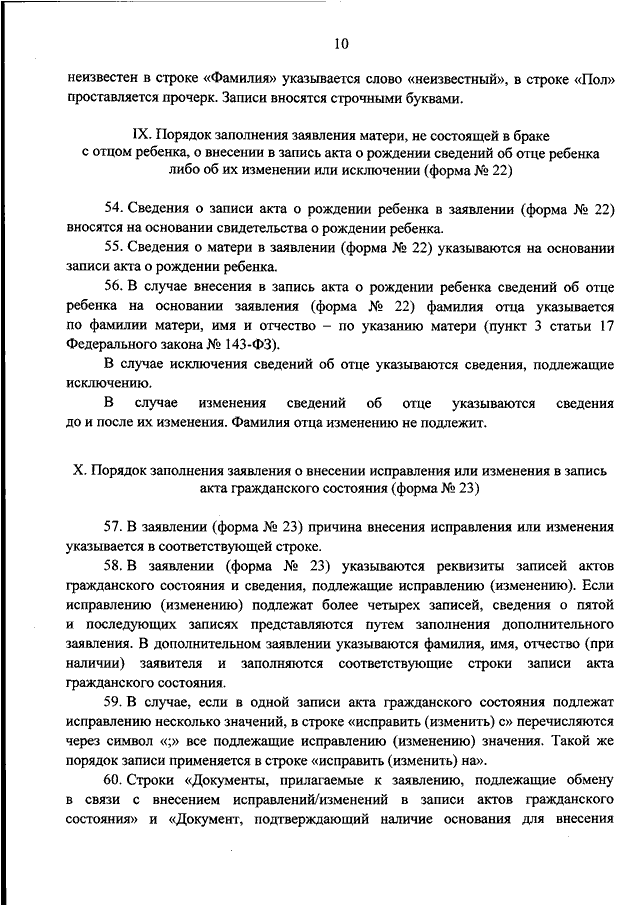 10

неизвестен в строке «Фамилия» указывается слово «неизвестный», в строке «Пол» проставляется прочерк. Записи вносятся строчными буквами.

IX. Порядок заполнения заявления матери, не состоящей в браке с отцом ребенка, о внесении в запись акта о рождении сведений об отце ребенка либо об их изменении или исключении (форма № 22)

54. Сведения о записи акта о рождении ребенка в заявлении (форма № 22) вносятся на основании свидетельства о рождении ребенка.

55. Сведения о матери в заявлении (форма № 22) указываются на основании записи акта о рождении ребенка.

56. В случае внесения в запись акта о рождении ребенка сведений об отце ребенка на основании заявления (форма № 22) фамилия отца указывается по фамилии матери, имя и отчество – по указанию матери (пункт 3 статьи 17 Федерального закона № 143-ФЗ).

В случае исключения сведений об отце указываются сведения, подлежащие исключению.

В случае изменения сведений об отце указываются сведения до и после их изменения. Фамилия отца изменению не подлежит.

X. Порядок заполнения заявления о внесении исправления или изменения в запись акта гражданского состояния (форма № 23)

57. В заявлении (форма № 23) причина внесения исправления или изменения указывается в соответствующей строке.

58. В заявлении (форма № 23) указываются реквизиты записей актов гражданского состояния и сведения, подлежащие исправлению (изменению). Если исправлению (изменению) подлежат более четырех записей, сведения о пятой и последующих записях представляются путем заполнения дополнительного заявления. В дополнительном заявлении указываются фамилия, имя, отчество (при наличии) заявителя и заполняются соответствующие строки записи акта гражданского состояния.

59. В случае, если в одной записи акта гражданского состояния подлежат исправлению несколько значений, в строке «исправить (изменить) с» перечисляются через символ «;» все подлежащие исправлению (изменению) значения. Такой же порядок записи применяется в строке «исправить (изменить) на».

60. Строки «Документы, прилагаемые к заявлению, подлежащие обмену в связи с внесением исправлений/изменений в записи актов гражданского состояния» и «Документ, подтверждающий наличие основания для внесения